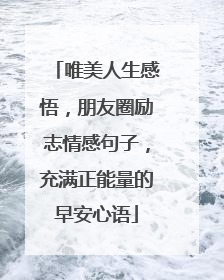 「唯美人生感悟，朋友圈励志情感句子，充满正能量的早安心语」